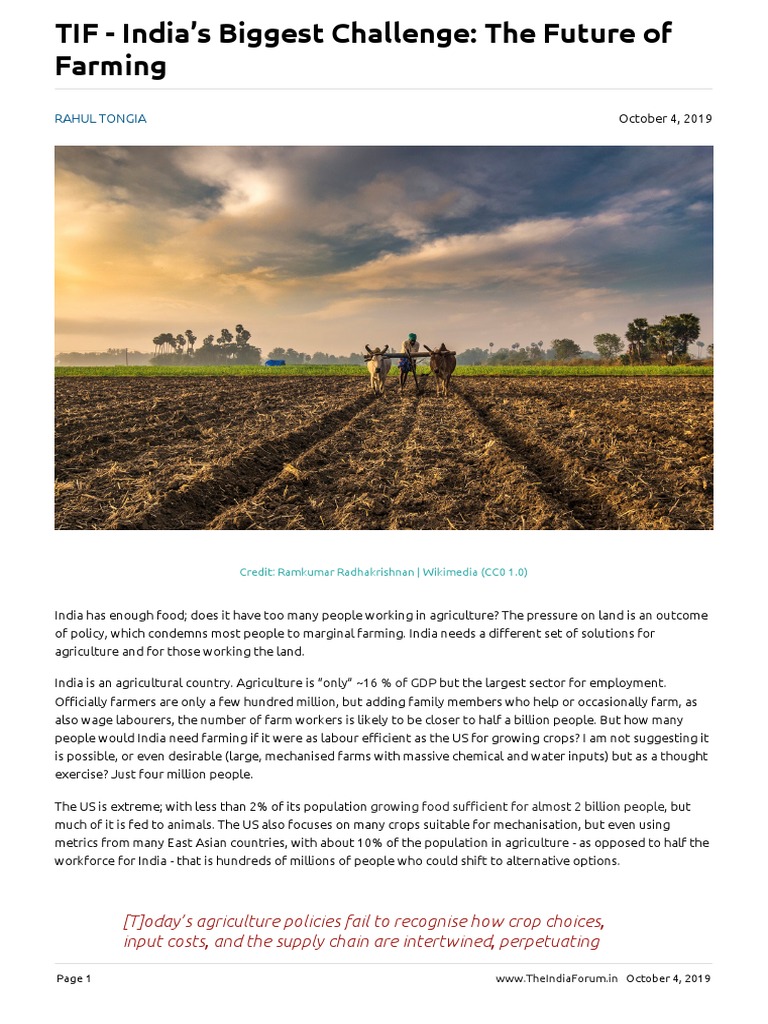 TIF - India's Biggest Challenge: The Future of Farming

RAHUL TONGIA

October 4, 2019

Credit: Ramkumar Radhakrishnan | Wikimedia (CC0 1.0)

India has enough food; does it have too many people working in agriculture? The pressure on land is an outcome of policy, which condemns most people to marginal farming. India needs a different set of solutions for agriculture and for those working the land.

India is an agricultural country. Agriculture is "only" ~16 % of GDP but the largest sector for employment. Officially farmers are only a few hundred million, but adding family members who help or occasionally farm, as also wage labourers, the number of farm workers is likely to be closer to half a billion people. But how many people would India need farming if it were as labour efficient as the US for growing crops? I am not suggesting it is possible, or even desirable (large, mechanised farms with massive chemical and water inputs) but as a thought exercise? Just four million people.

The US is extreme; with less than 2% of its population growing food sufficient for almost 2 billion people, but much of it is fed to animals. The US also focuses on many crops suitable for mechanisation, but even using metrics from many East Asian countries, with about 10% of the population in agriculture - as opposed to half the workforce for India - that is hundreds of millions of people who could shift to alternative options.

[T]oday's agriculture policies fail to recognise how crop choices, input costs, and the supply chain are intertwined, perpetuating

Page 1

www.TheIndiaForum.in October 4, 2019